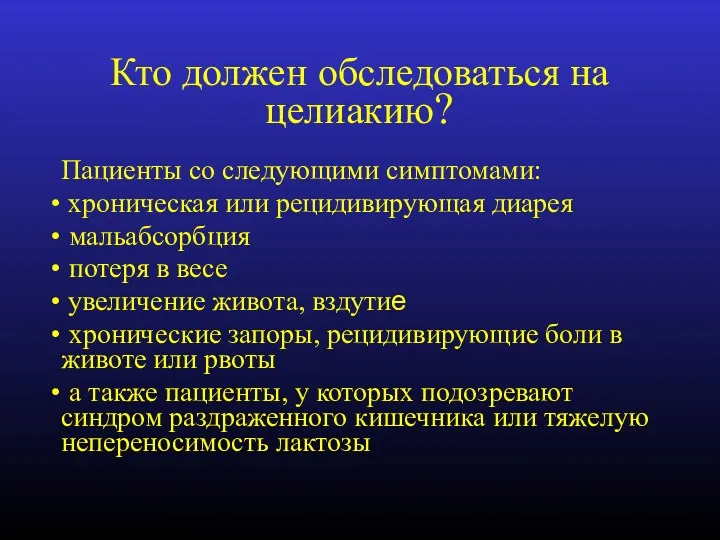 Кто должен обследоваться на целиакию?

Пациенты со следующими симптомами:

• хроническая или рецидивирующая диарея
• мальабсорбция
• потеря в весе
• увеличение живота, вздутие
• хронические запоры, рецидивирующие боли в животе или рвоты
• а также пациенты, у которых подозревают синдром раздраженного кишечника или тяжелую непереносимость лактозы